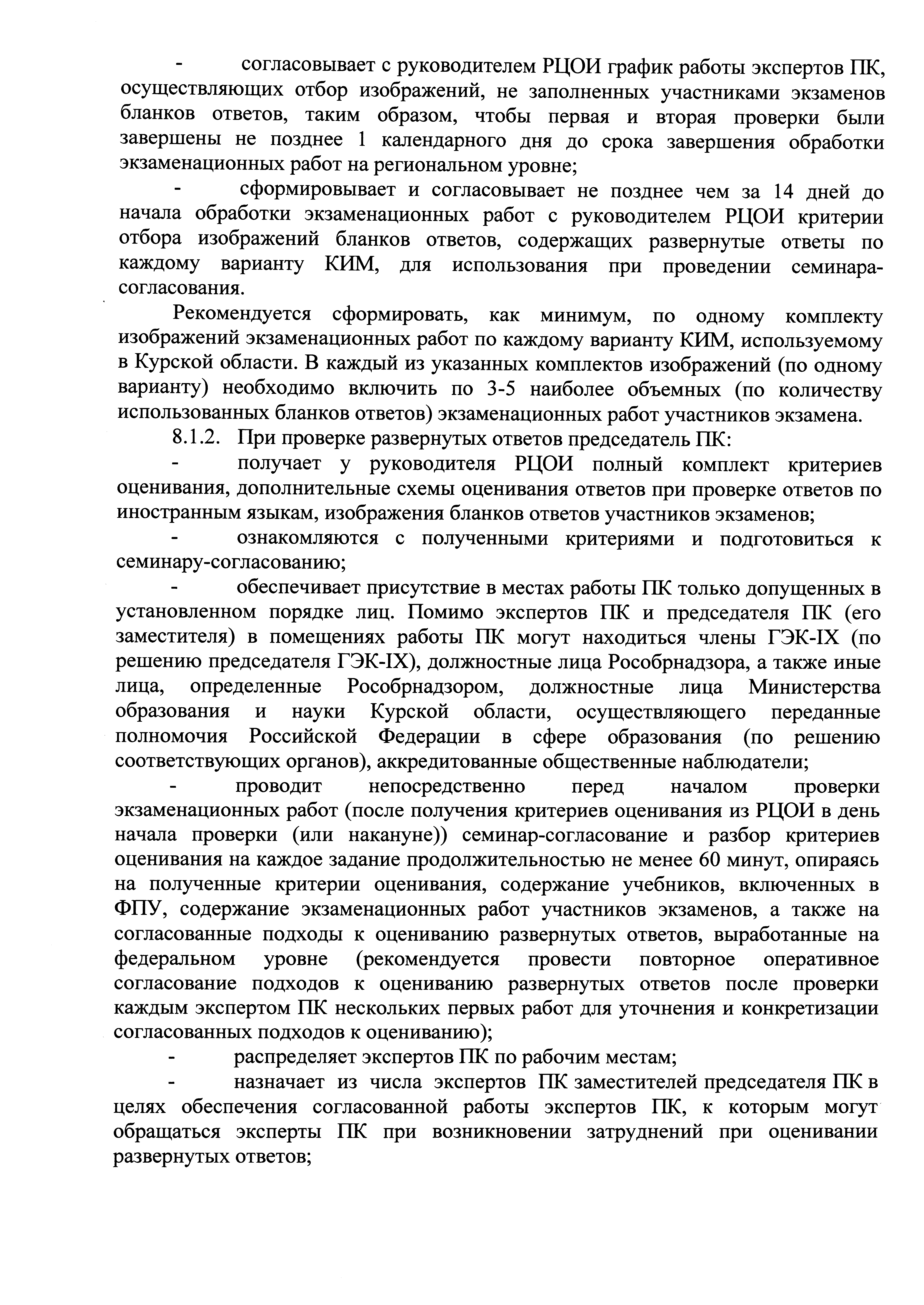 - согласовывает с руководителем РЦОИ график работы экспертов ПК, осуществляющих отбор изображений, не заполненных участниками экзаменов бланков ответов, таким образом, чтобы первая и вторая проверки были завершены не позднее 1 календарного дня до срока завершения обработки экзаменационных работ на региональном уровне;

- сформировывает и согласовывает не позднее чем за 14 дней до начала обработки экзаменационных работ с руководителем РЦОИ критерии отбора изображений бланков ответов, содержащих развернутые ответы по каждому варианту КИМ, для использования при проведении семинара-согласования.

Рекомендуется сформировать, как минимум, по одному комплекту изображений экзаменационных работ по каждому варианту КИМ, используемому в Курской области. В каждый из указанных комплектов изображений (по одному варианту) необходимо включить по 3-5 наиболее объемных (по количеству использованных бланков ответов) экзаменационных работ участников экзамена.

8.1.2. При проверке развернутых ответов председатель ПК:

- получает у руководителя РЦОИ полный комплект критериев оценивания, дополнительные схемы оценивания ответов при проверке ответов по иностранным языкам, изображения бланков ответов участников экзаменов;

- ознакомляются с полученными критериями и подготовиться к семинару-согласованию;

- обеспечивает присутствие в местах работы ПК только допущенных в установленном порядке лиц. Помимо экспертов ПК и председателя ПК (его заместителя) в помещениях работы ПК могут находиться члены ГЭК-IX (по решению председателя ГЭК-IX), должностные лица Рособрнадзора, а также иные лица, определенные Рособрнадзором, должностные лица Министерства образования и науки Курской области, осуществляющего переданные полномочия Российской Федерации в сфере образования (по решению соответствующих органов), аккредитованные общественные наблюдатели;

- проводит непосредственно перед началом проверки экзаменационных работ (после получения критериев оценивания из РЦОИ в день начала проверки (или накануне)) семинар-согласование и разбор критериев оценивания на каждое задание продолжительностью не менее 60 минут, опираясь на полученные критерии оценивания, содержание учебников, включенных в ФПУ, содержание экзаменационных работ участников экзаменов, а также на согласованные подходы к оцениванию развернутых ответов, выработанные на федеральном уровне (рекомендуется провести повторное оперативное согласование подходов к оцениванию развернутых ответов после проверки каждым экспертом ПК нескольких первых работ для уточнения и конкретизации согласованных подходов к оцениванию);

- распределяет экспертов ПК по рабочим местам;

- назначает из числа экспертов ПК заместителей председателя ПК в целях обеспечения согласованной работы экспертов ПК, к которым могут обращаться эксперты ПК при возникновении затруднений при оценивании развернутых ответов;